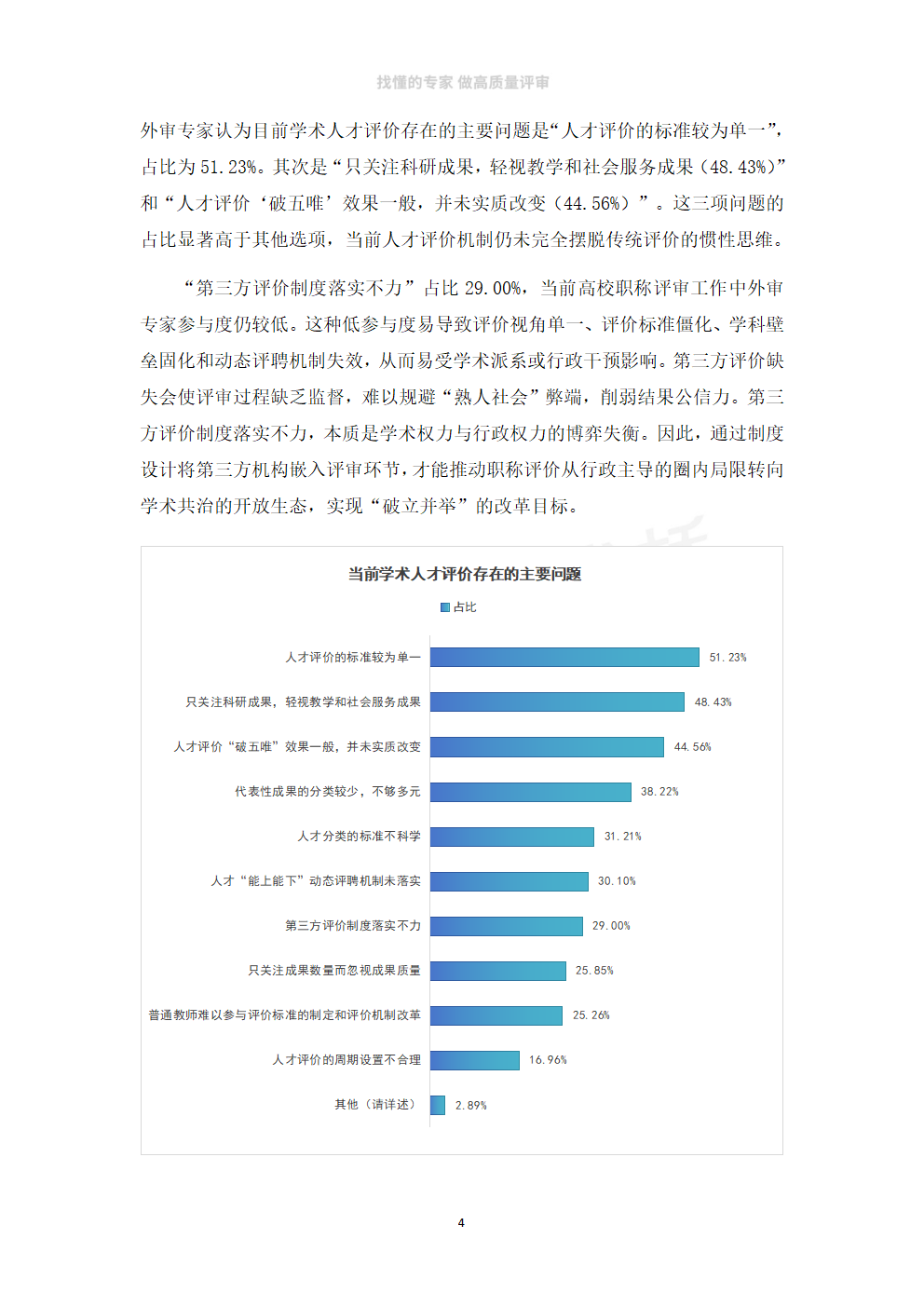 找懂的专家 做高质量评审

外审专家认为目前学术人才评价存在的主要问题是“人才评价的标准较为单一”，占比为 51.23%。其次是“只关注科研成果，轻视教学和社会服务成果（48.43%）”和“人才评价‘破五唯’效果一般，并未实质改变（44.56%）”。这三项问题的占比显著高于其他选项，当前人才评价机制仍未完全摆脱传统评价的惯性思维。

“第三方评价制度落实不力”占比 29.00%，当前高校职称评审工作中外审专家参与度仍较低。这种低参与度易导致评价视角单一、评价标准僵化、学科壁垒固化和动态评聘机制失效，从而易受学术派系或行政干预影响。第三方评价缺失会使评审过程缺乏监督，难以规避“熟人社会”弊端，削弱结果公信力。第三方评价制度落实不力，本质是学术权力与行政权力的博弈失衡。因此，通过制度设计将第三方机构嵌入评审环节，才能推动职称评价从行政主导的圈内局限转向学术共治的开放生态，实现“破立并举”的改革目标。

当前学术人才评价存在的主要问题

占比

人才评价的标准较为单一 51.23%
只关注科研成果，轻视教学和社会服务成果 48.43%
人才评价“破五唯”效果一般，并未实质改变 44.56%
代表性成果的分类较少，不够多元 38.22%
人才分类的标准不科学 31.21%
人才“能上能下”动态评聘机制未落实 30.10%
第三方评价制度落实不力 29.00%
只关注成果数量而忽视成果质量 25.85%
普通教师难以参与评价标准的制定和评价机制改革 25.26%
人才评价的周期设置不合理 16.96%
其他（请详述） 2.89%

4